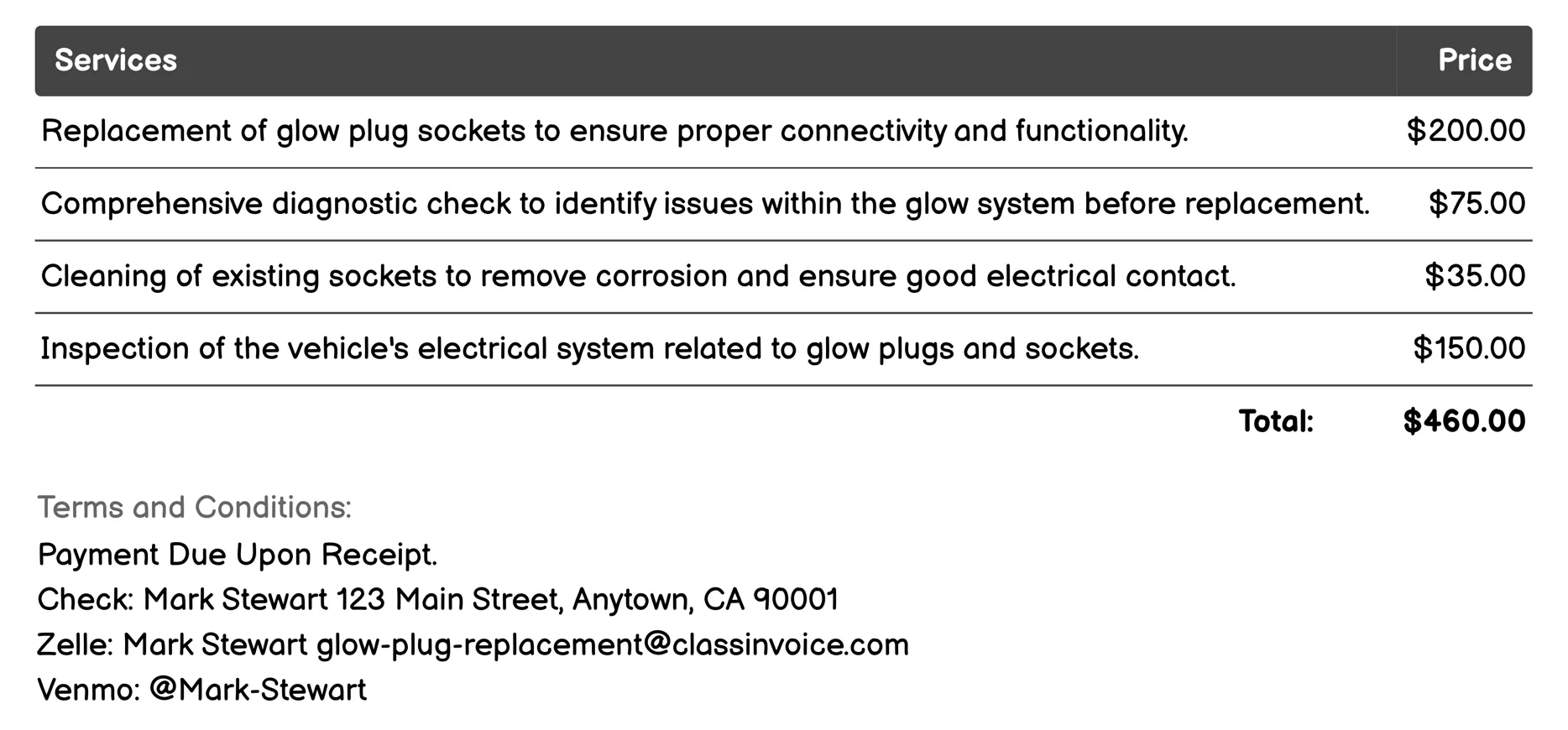 | Services | Price |
|---|---|
| Replacement of glow plug sockets to ensure proper connectivity and functionality. | \$200.00 |
| Comprehensive diagnostic check to identify issues within the glow system before replacement. | \$75.00 |
| Cleaning of existing sockets to remove corrosion and ensure good electrical contact. | \$35.00 |
| Inspection of the vehicle's electrical system related to glow plugs and sockets. | \$150.00 |
| Total: | \$460.00 |

Terms and Conditions:
Payment Due Upon Receipt.
Check: Mark Stewart 123 Main Street, Anytown, CA 90001
Zelle: Mark Stewart glow-plug-replacement@classinvoice.com
Venmo: @Mark-Stewart